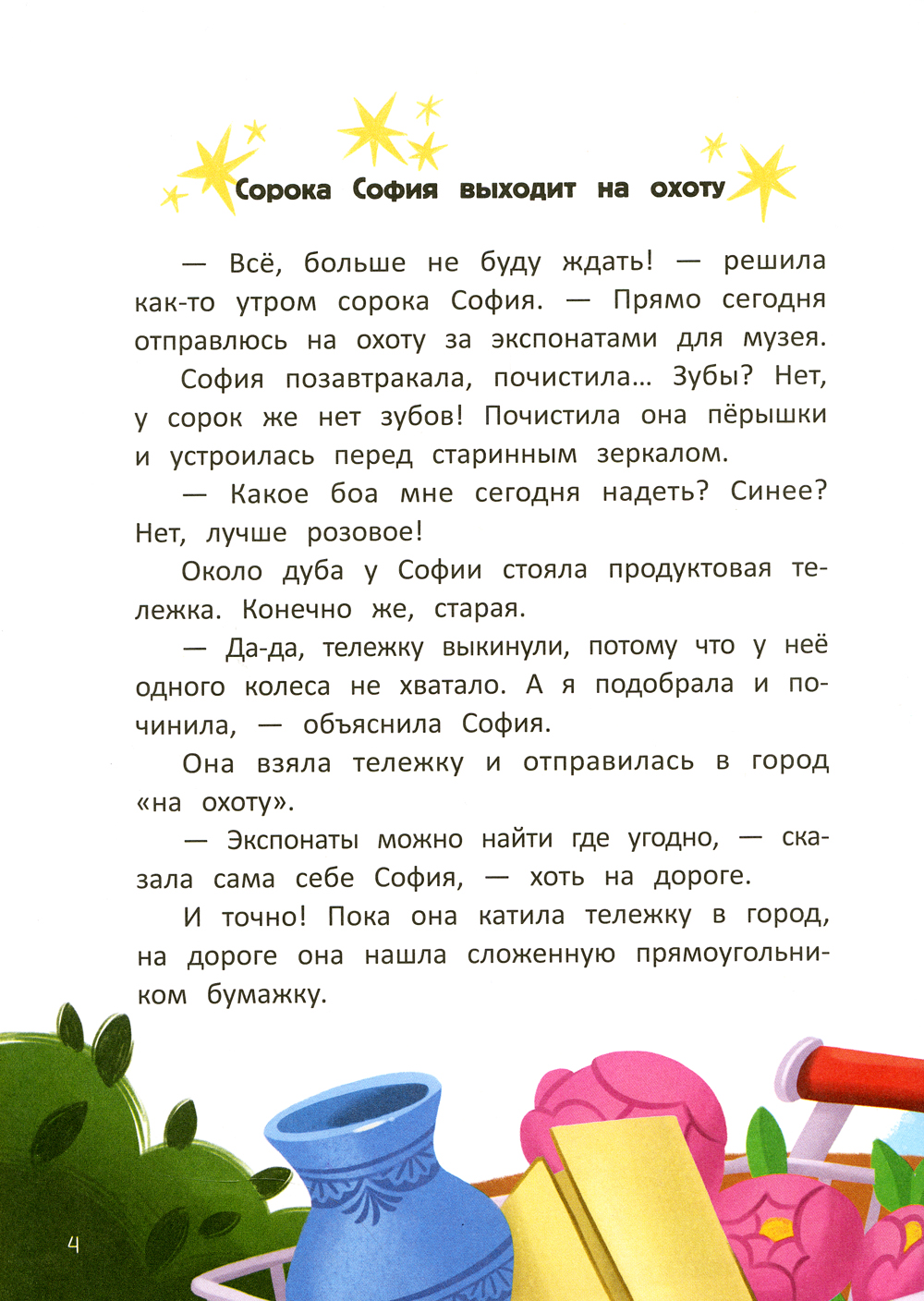 Сорока София выходит на охоту

— Всё, больше не буду ждать! — решила как-то утром сорока София. — Прямо сегодня отправлюсь на охоту за экспонатами для музея.

София позавтракала, почистила... Зубы? Нет, у сорок же нет зубов! Почистила она пёрышки и устроилась перед старинным зеркалом.

— Какое боа мне сегодня надеть? Синее? Нет, лучше розовое!

Около дуба у Софии стояла продуктовая тележка. Конечно же, старая.

— Да-да, тележку выкинули, потому что у неё одного колеса не хватало. А я подобрала и починила, — объяснила София.

Она взяла тележку и отправилась в город «на охоту».

— Экспонаты можно найти где угодно, — сказала сама себе София, — хоть на дороге.

И точно! Пока она катила тележку в город, на дороге она нашла сложенную прямоугольником бумажку.

4